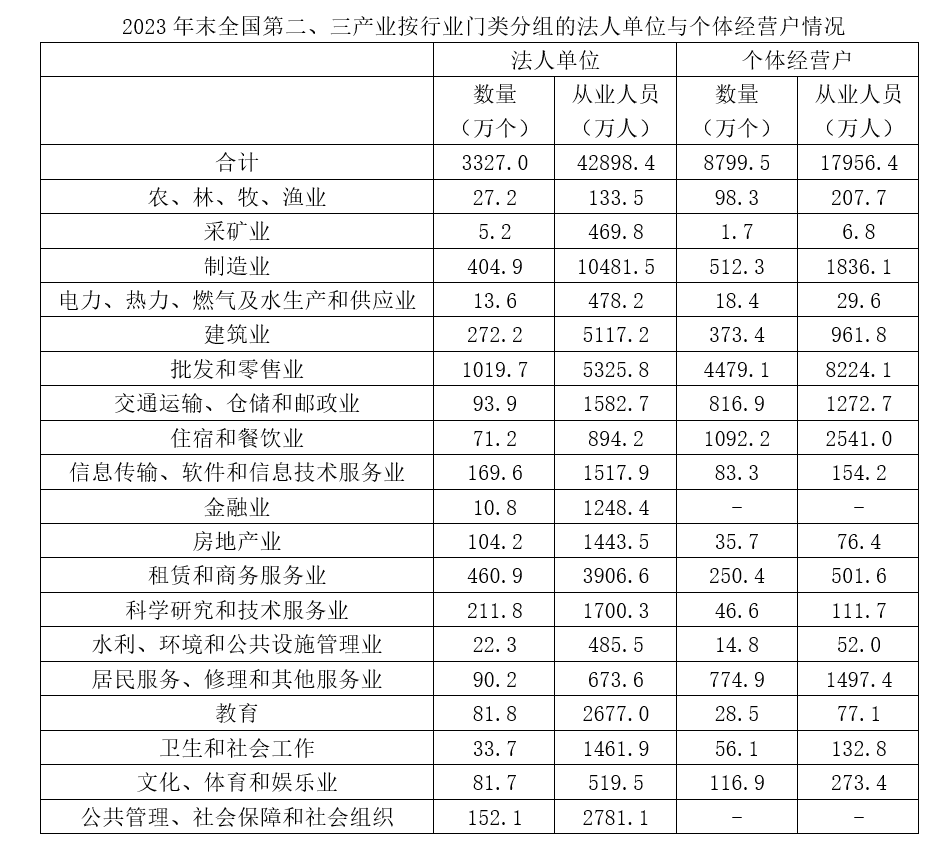 2023 年末全国第二、三产业按行业门类分组的法人单位与个体经营户情况

| | 法人单位 | | 个体经营户 | |
|---|---|---|---|---|
| | 数量（万个） | 从业人员（万人） | 数量（万个） | 从业人员（万人） |
| 合计 | 3327.0 | 42898.4 | 8799.5 | 17956.4 |
| 农、林、牧、渔业 | 27.2 | 133.5 | 98.3 | 207.7 |
| 采矿业 | 5.2 | 469.8 | 1.7 | 6.8 |
| 制造业 | 404.9 | 10481.5 | 512.3 | 1836.1 |
| 电力、热力、燃气及水生产和供应业 | 13.6 | 478.2 | 18.4 | 29.6 |
| 建筑业 | 272.2 | 5117.2 | 373.4 | 961.8 |
| 批发和零售业 | 1019.7 | 5325.8 | 4479.1 | 8224.1 |
| 交通运输、仓储和邮政业 | 93.9 | 1582.7 | 816.9 | 1272.7 |
| 住宿和餐饮业 | 71.2 | 894.2 | 1092.2 | 2541.0 |
| 信息传输、软件和信息技术服务业 | 169.6 | 1517.9 | 83.3 | 154.2 |
| 金融业 | 10.8 | 1248.4 | - | - |
| 房地产业 | 104.2 | 1443.5 | 35.7 | 76.4 |
| 租赁和商务服务业 | 460.9 | 3906.6 | 250.4 | 501.6 |
| 科学研究和技术服务业 | 211.8 | 1700.3 | 46.6 | 111.7 |
| 水利、环境和公共设施管理业 | 22.3 | 485.5 | 14.8 | 52.0 |
| 居民服务、修理和其他服务业 | 90.2 | 673.6 | 774.9 | 1497.4 |
| 教育 | 81.8 | 2677.0 | 28.5 | 77.1 |
| 卫生和社会工作 | 33.7 | 1461.9 | 56.1 | 132.8 |
| 文化、体育和娱乐业 | 81.7 | 519.5 | 116.9 | 273.4 |
| 公共管理、社会保障和社会组织 | 152.1 | 2781.1 | - | - |